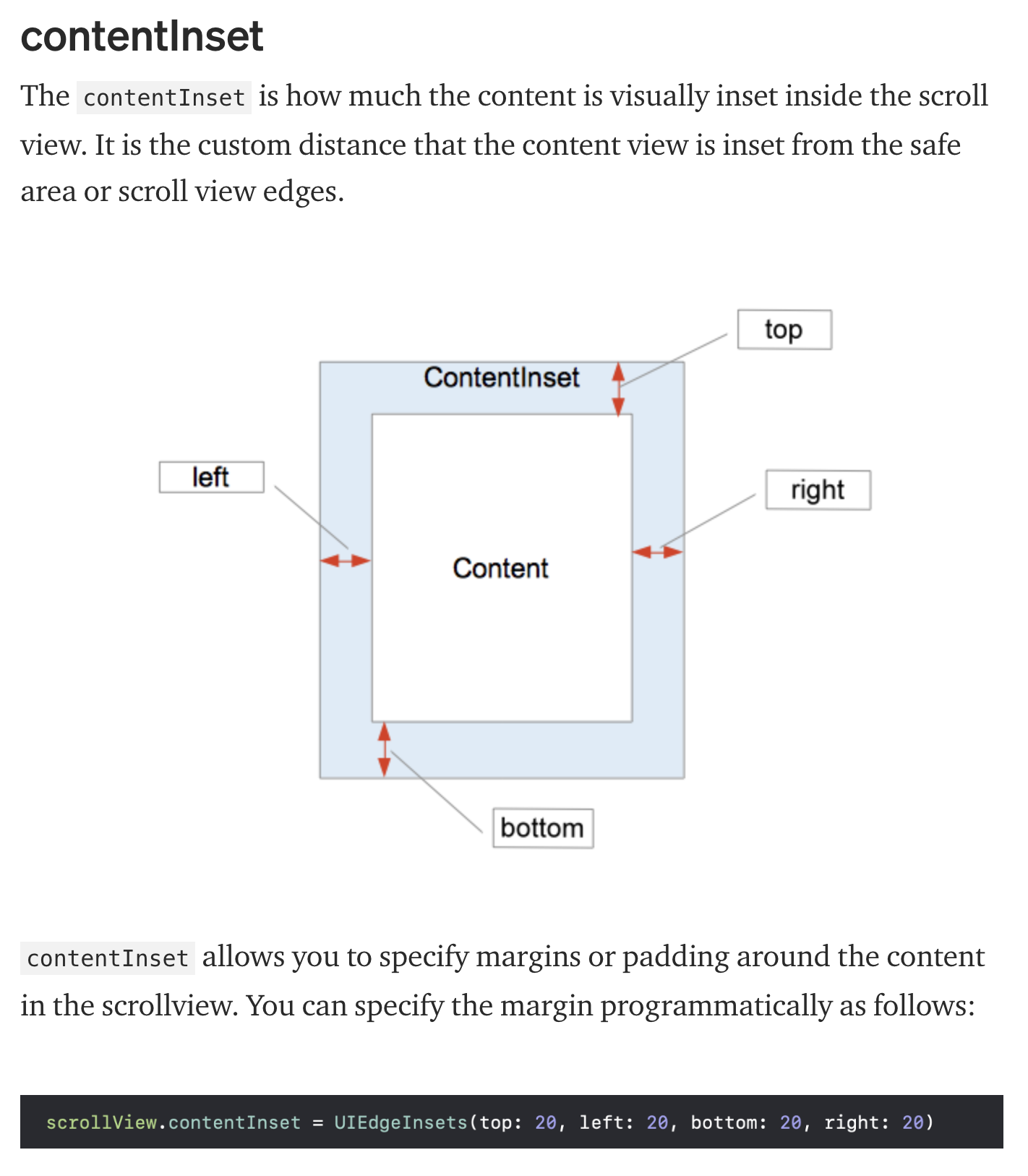 contentInset

The contentInset is how much the content is visually inset inside the scroll view. It is the custom distance that the content view is inset from the safe area or scroll view edges.

top

ContentInset

left

right

Content

bottom

contentInset allows you to specify margins or padding around the content in the scrollview. You can specify the margin programmatically as follows:

scrollView.contentInset = UIEdgeInsets(top: 20, left: 20, bottom: 20, right: 20)